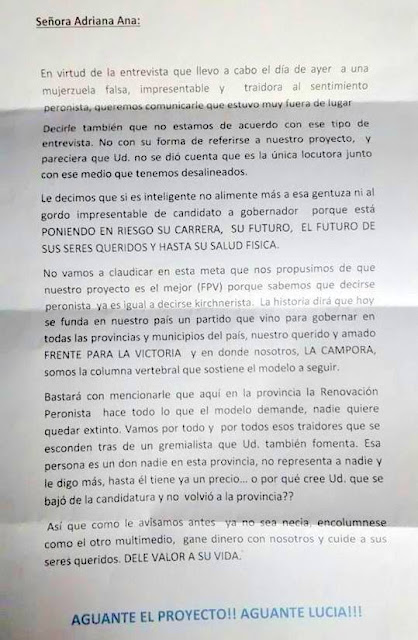 Señora Adriana Ana:

En virtud de la entrevista que llevo a cabo el día de ayer a una mujerzuela falsa, impresentable y traidora al sentimiento peronista, queremos comunicarle que estuvo muy fuera de lugar

Decirle también que no estamos de acuerdo con ese tipo de entrevista. No con su forma de referirse a nuestro proyecto, y pareciera que Ud. no se dió cuenta que es la única locutora junto con ese medio que tenemos desalineados.

Le decimos que si es inteligente no alimente más a esa gentuza ni al gordo impresentable de candidato a gobernador porque está PONIENDO EN RIESGO SU CARRERA, SU FUTURO, EL FUTURO DE SUS SERES QUERIDOS Y HASTA SU SALUD FISICA.

No vamos a claudicar en esta meta que nos propusimos de que nuestro proyecto es el mejor (FPV) porque sabemos que decirse peronista ya es igual a decirse kirchnerista. La historia dirá que hoy se funda en nuestro país un partido que vino para gobernar en todas las provincias y municipios del país, nuestro querido y amado FRENTE PARA LA VICTORIA y en donde nosotros, LA CAMPORA, somos la columna vertebral que sostiene el modelo a seguir.

Bastará con mencionarle que aquí en la provincia la Renovación Peronista hace todo lo que el modelo demande, nadie quiere quedar extinto. Vamos por todo y por todos esos traidores que se esconden tras de un gremialista que Ud. también fomenta. Esa persona es un don nadie en esta provincia, no representa a nadie y le digo más, hasta él tiene ya un precio... o por qué cree Ud. que se bajó de la candidatura y no volvió a la provincia??

Así que como le avisamos antes ya no sea necia, encolumnese como el otro multimedio, gane dinero con nosotros y cuide a sus seres queridos. DELE VALOR A SU VIDA.

AGUANTE EL PROYECTO!! AGUANTE LUCIA!!!